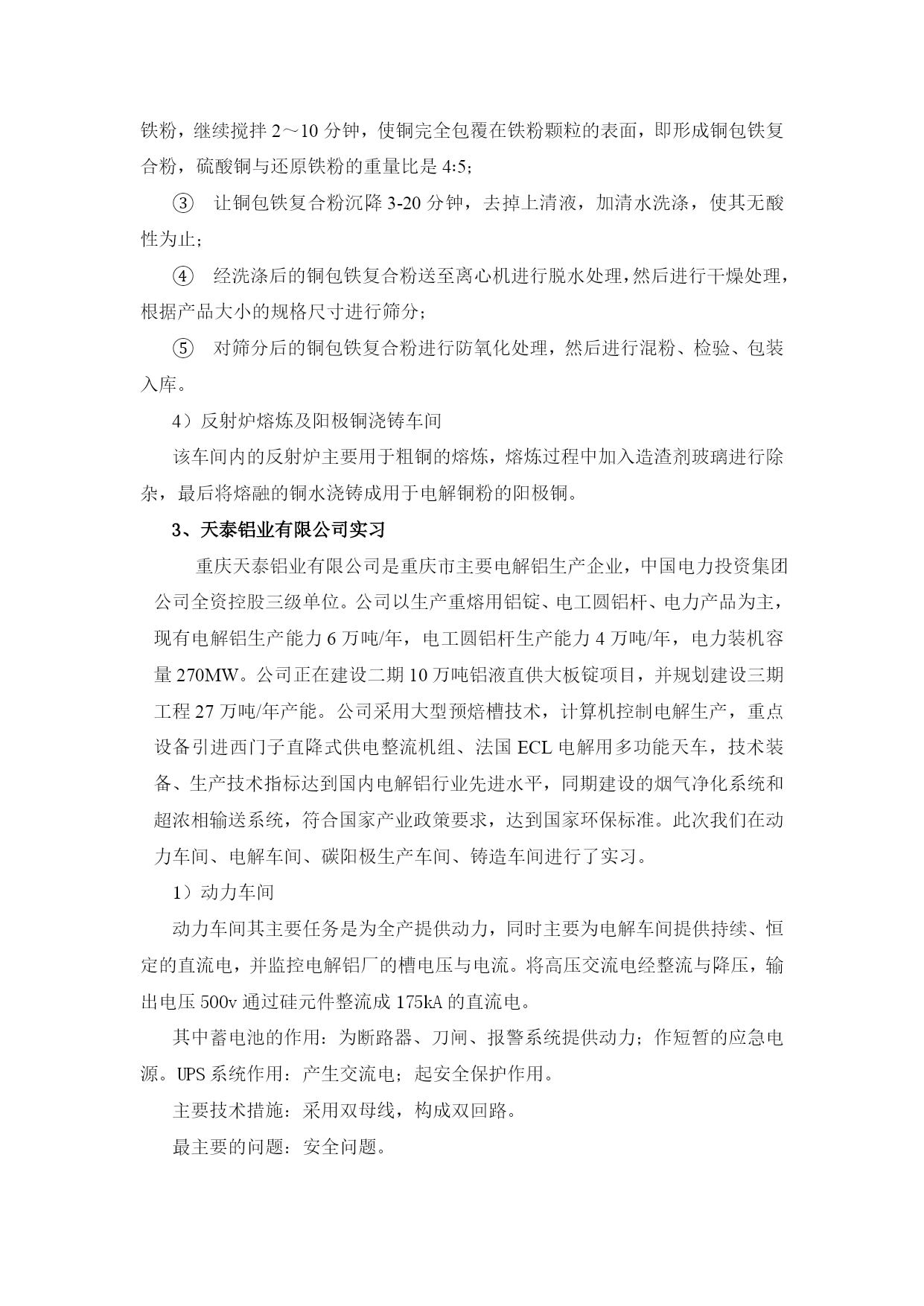 铁粉，继续搅拌 2～10 分钟，使铜完全包覆在铁粉颗粒的表面，即形成铜包铁复合粉，硫酸铜与还原铁粉的重量比是 4:5；

③ 让铜包铁复合粉沉降 3-20 分钟，去掉上清液，加清水洗涤，使其无酸性为止；

④ 经洗涤后的铜包铁复合粉送至离心机进行脱水处理，然后进行干燥处理，根据产品大小的规格尺寸进行筛分；

⑤ 对筛分后的铜包铁复合粉进行防氧化处理，然后进行混粉、检验、包装入库。

4）反射炉熔炼及阳极铜浇铸车间

该车间内的反射炉主要用于粗铜的熔炼，熔炼过程中加入造渣剂玻璃进行除杂，最后将熔融的铜水浇铸成用于电解铜粉的阳极铜。

3、天泰铝业有限公司实习

重庆天泰铝业有限公司是重庆市主要电解铝生产企业，中国电力投资集团公司全资控股三级单位。公司以生产重熔用铝锭、电工圆铝杆、电力产品为主，现有电解铝生产能力 6 万吨/年，电工圆铝杆生产能力 4 万吨/年，电力装机容量 270MW。公司正在建设二期 10 万吨铝液直供大板锭项目，并规划建设三期工程 27 万吨/年产能。公司采用大型预焙槽技术，计算机控制电解生产，重点设备引进西门子直降式供电整流机组、法国 ECL 电解用多功能天车，技术装备、生产技术指标达到国内电解铝行业先进水平，同期建设的烟气净化系统和超浓相输送系统，符合国家产业政策要求，达到国家环保标准。此次我们在动力车间、电解车间、碳阳极生产车间、铸造车间进行了实习。

1）动力车间

动力车间其主要任务是为全产提供动力，同时主要为电解车间提供持续、恒定的直流电，并监控电解铝厂的槽电压与电流。将高压交流电经整流与降压，输出电压 500v 通过硅元件整流成 175kA 的直流电。

其中蓄电池的作用：为断路器、刀闸、报警系统提供动力；作短暂的应急电源。UPS 系统作用：产生交流电；起安全保护作用。

主要技术措施：采用双母线，构成双回路。

最主要的问题：安全问题。